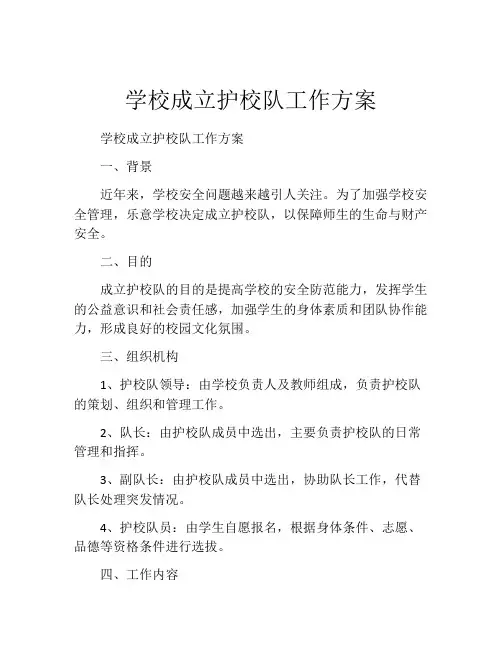 学校成立护校队工作方案

学校成立护校队工作方案

一、背景

近年来，学校安全问题越来越引人关注。为了加强学校安全管理，乐意学校决定成立护校队，以保障师生的生命与财产安全。

二、目的

成立护校队的目的是提高学校的安全防范能力，发挥学生的公益意识和社会责任感，加强学生的身体素质和团队协作能力，形成良好的校园文化氛围。

三、组织机构

1、护校队领导：由学校负责人及教师组成，负责护校队的策划、组织和管理工作。

2、队长：由护校队成员中选出，主要负责护校队的日常管理和指挥。

3、副队长：由护校队成员中选出，协助队长工作，代替队长处理突发情况。

4、护校队员：由学生自愿报名，根据身体条件、志愿、品德等资格条件进行选拔。

四、工作内容